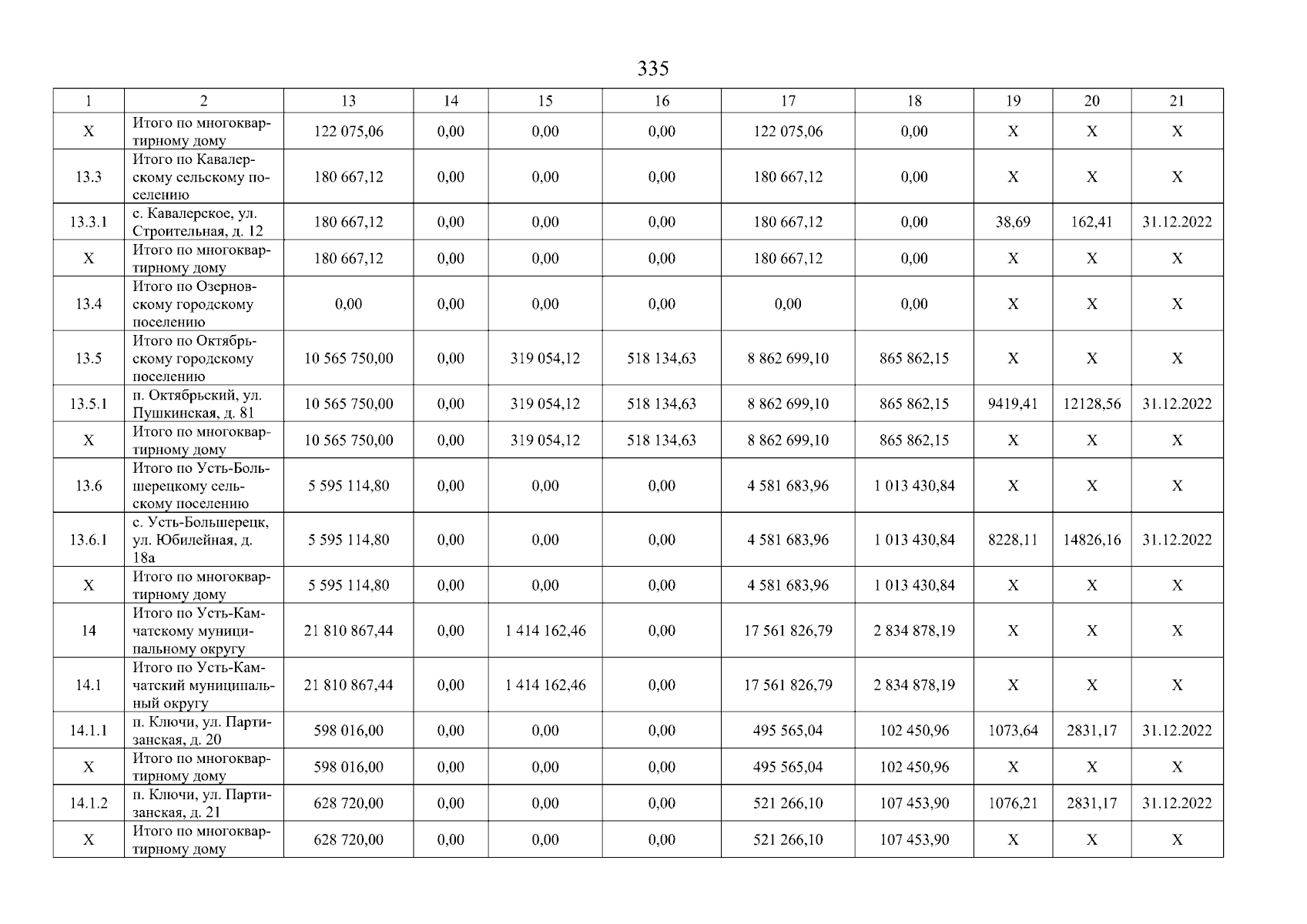 335

| 1 | 2 | 13 | 14 | 15 | 16 | 17 | 18 | 19 | 20 | 21 |
|---|---|---|---|---|---|---|---|---|---|---|
| X | Итого по многоквартирному дому | 122 075,06 | 0,00 | 0,00 | 0,00 | 122 075,06 | 0,00 | X | X | X |
| 13.3 | Итого по Кавалерскому сельскому поселению | 180 667,12 | 0,00 | 0,00 | 0,00 | 180 667,12 | 0,00 | X | X | X |
| 13.3.1 | с. Кавалерское, ул. Строительная, д. 12 | 180 667,12 | 0,00 | 0,00 | 0,00 | 180 667,12 | 0,00 | 38,69 | 162,41 | 31.12.2022 |
| X | Итого по многоквартирному дому | 180 667,12 | 0,00 | 0,00 | 0,00 | 180 667,12 | 0,00 | X | X | X |
| 13.4 | Итого по Озерновскому городскому поселению | 0,00 | 0,00 | 0,00 | 0,00 | 0,00 | 0,00 | X | X | X |
| 13.5 | Итого по Октябрьскому городскому поселению | 10 565 750,00 | 0,00 | 319 054,12 | 518 134,63 | 8 862 699,10 | 865 862,15 | X | X | X |
| 13.5.1 | п. Октябрьский, ул. Пушкинская, д. 81 | 10 565 750,00 | 0,00 | 319 054,12 | 518 134,63 | 8 862 699,10 | 865 862,15 | 9419,41 | 12128,56 | 31.12.2022 |
| X | Итого по многоквартирному дому | 10 565 750,00 | 0,00 | 319 054,12 | 518 134,63 | 8 862 699,10 | 865 862,15 | X | X | X |
| 13.6 | Итого по Усть-Большерецкому сельскому поселению | 5 595 114,80 | 0,00 | 0,00 | 0,00 | 4 581 683,96 | 1 013 430,84 | X | X | X |
| 13.6.1 | с. Усть-Большерецк, ул. Юбилейная, д. 18а | 5 595 114,80 | 0,00 | 0,00 | 0,00 | 4 581 683,96 | 1 013 430,84 | 8228,11 | 14826,16 | 31.12.2022 |
| X | Итого по многоквартирному дому | 5 595 114,80 | 0,00 | 0,00 | 0,00 | 4 581 683,96 | 1 013 430,84 | X | X | X |
| 14 | Итого по Усть-Камчатскому муниципальному округу | 21 810 867,44 | 0,00 | 1 414 162,46 | 0,00 | 17 561 826,79 | 2 834 878,19 | X | X | X |
| 14.1 | Итого по Усть-Камчатский муниципальный округу | 21 810 867,44 | 0,00 | 1 414 162,46 | 0,00 | 17 561 826,79 | 2 834 878,19 | X | X | X |
| 14.1.1 | п. Ключи, ул. Партизанская, д. 20 | 598 016,00 | 0,00 | 0,00 | 0,00 | 495 565,04 | 102 450,96 | 1073,64 | 2831,17 | 31.12.2022 |
| X | Итого по многоквартирному дому | 598 016,00 | 0,00 | 0,00 | 0,00 | 495 565,04 | 102 450,96 | X | X | X |
| 14.1.2 | п. Ключи, ул. Партизанская, д. 21 | 628 720,00 | 0,00 | 0,00 | 0,00 | 521 266,10 | 107 453,90 | 1076,21 | 2831,17 | 31.12.2022 |
| X | Итого по многоквартирному дому | 628 720,00 | 0,00 | 0,00 | 0,00 | 521 266,10 | 107 453,90 | X | X | X |